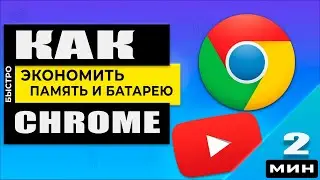 КАК
БЫСТРО
ЭКОНОМИТЬ
ПАМЯТЬ И БАТАРЕЮ
CHROME
2
МИН